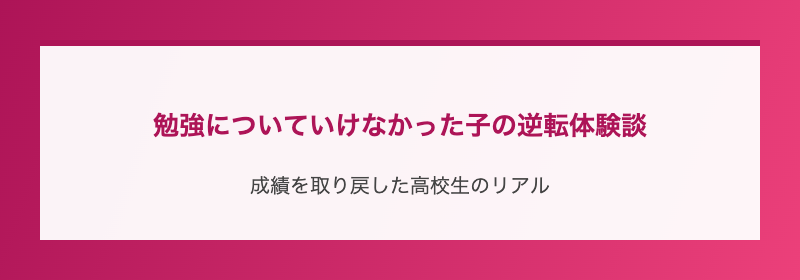 勉強についていけなかった子の逆転体験談

成績を取り戻した高校生のリアル